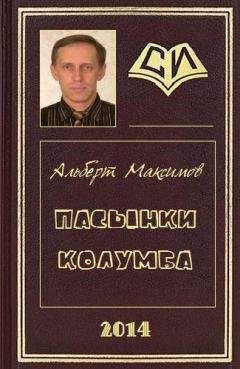 СИ

Альберт Максимов

ПАСЫНКИ КОЛУМБА

2014